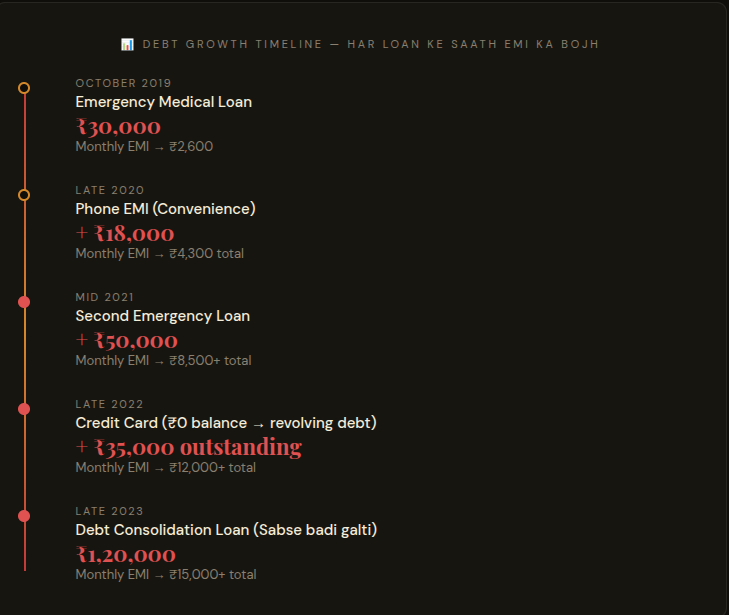 📊 DEBT GROWTH TIMELINE — HAR LOAN KE SAATH EMI KA BOJH

OCTOBER 2019
Emergency Medical Loan
₹30,000
Monthly EMI → ₹2,600

LATE 2020
Phone EMI (Convenience)
+ ₹18,000
Monthly EMI → ₹4,300 total

MID 2021
Second Emergency Loan
+ ₹50,000
Monthly EMI → ₹8,500+ total

LATE 2022
Credit Card (₹0 balance → revolving debt)
+ ₹35,000 outstanding
Monthly EMI → ₹12,000+ total

LATE 2023
Debt Consolidation Loan (Sabse badi galti)
₹1,20,000
Monthly EMI → ₹15,000+ total